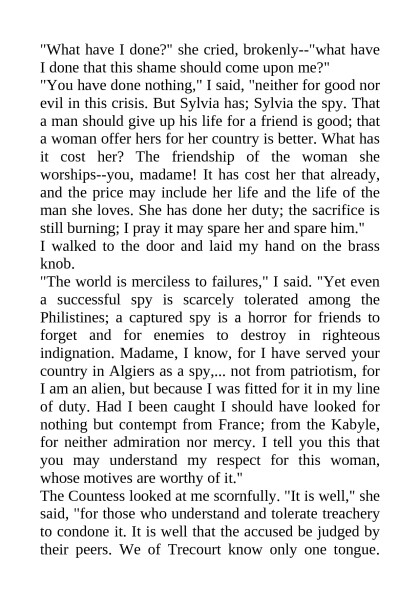 "What have I done?" she cried, brokenly--"what have I done that this shame should come upon me?"
"You have done nothing," I said, "neither for good nor evil in this crisis. But Sylvia has; Sylvia the spy. That a man should give up his life for a friend is good; that a woman offer hers for her country is better. What has it cost her? The friendship of the woman she worships--you, madame! It has cost her that already, and the price may include her life and the life of the man she loves. She has done her duty; the sacrifice is still burning; I pray it may spare her and spare him."
I walked to the door and laid my hand on the brass knob.
"The world is merciless to failures," I said. "Yet even a successful spy is scarcely tolerated among the Philistines; a captured spy is a horror for friends to forget and for enemies to destroy in righteous indignation. Madame, I know, for I have served your country in Algiers as a spy,... not from patriotism, for I am an alien, but because I was fitted for it in my line of duty. Had I been caught I should have looked for nothing but contempt from France; from the Kabyle, for neither admiration nor mercy. I tell you this that you may understand my respect for this woman, whose motives are worthy of it."
The Countess looked at me scornfully. "It is well," she said, "for those who understand and tolerate treachery to condone it. It is well that the accused be judged by their peers. We of Trecourt know only one tongue.